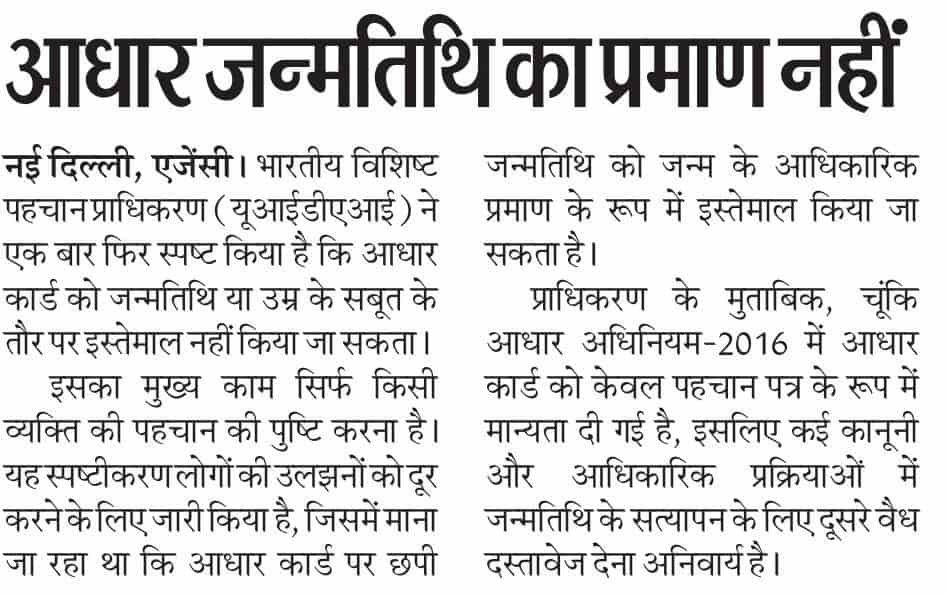 आधार जन्मतिथि का प्रमाण नहीं

नई दिल्ली, एजेंसी। भारतीय विशिष्ट पहचान प्राधिकरण (यूआईडीएआई) ने एक बार फिर स्पष्ट किया है कि आधार कार्ड को जन्मतिथि या उम्र के सबूत के तौर पर इस्तेमाल नहीं किया जा सकता।

इसका मुख्य काम सिर्फ किसी व्यक्ति की पहचान की पुष्टि करना है। यह स्पष्टीकरण लोगों की उलझनों को दूर करने के लिए जारी किया है, जिसमें माना जा रहा था कि आधार कार्ड पर छपी जन्मतिथि को जन्म के आधिकारिक प्रमाण के रूप में इस्तेमाल किया जा सकता है।

प्राधिकरण के मुताबिक, चूंकि आधार अधिनियम-2016 में आधार कार्ड को केवल पहचान पत्र के रूप में मान्यता दी गई है, इसलिए कई कानूनी और आधिकारिक प्रक्रियाओं में जन्मतिथि के सत्यापन के लिए दूसरे वैध दस्तावेज देना अनिवार्य है।